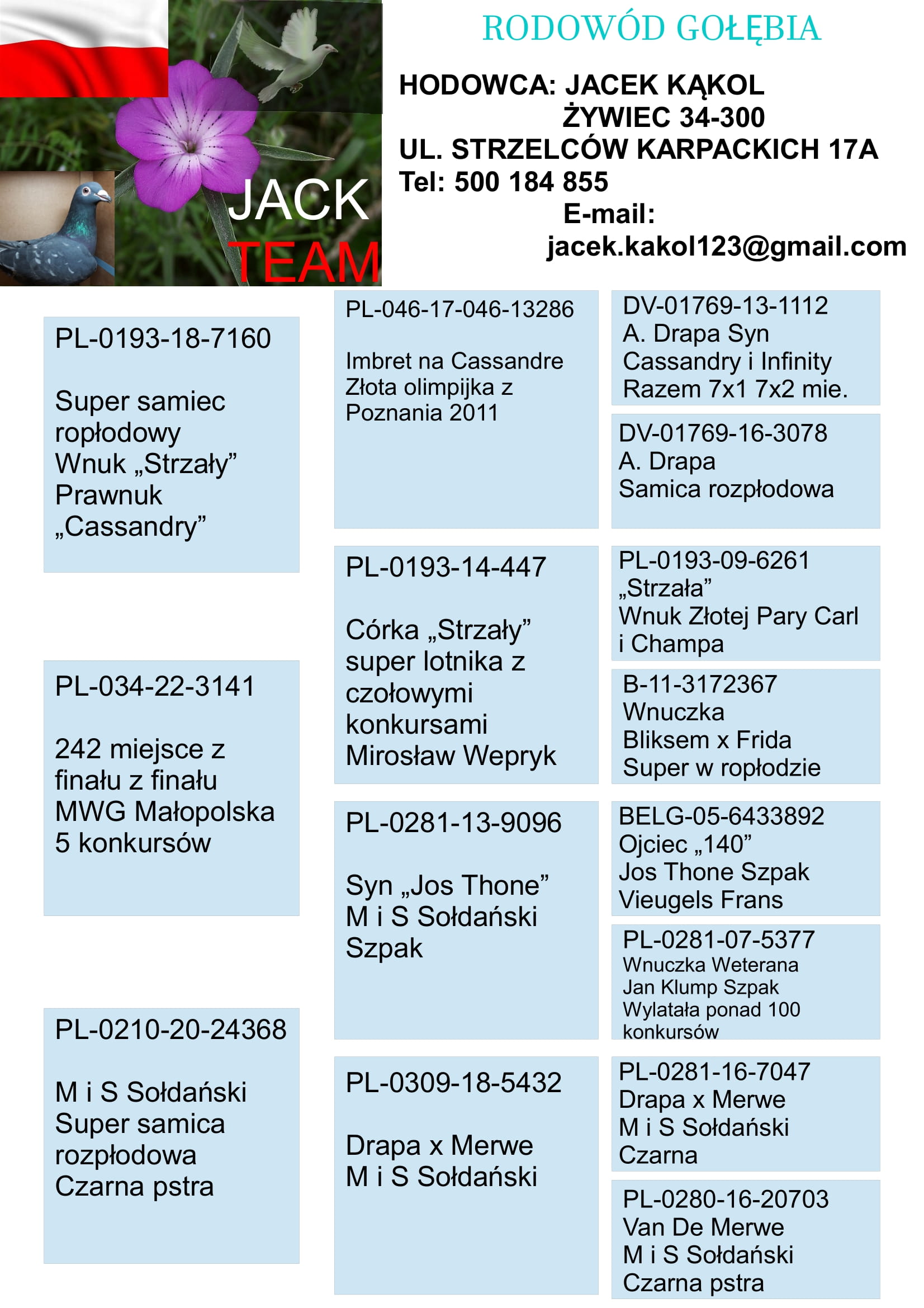 JACK TEAM

RODOWÓD GOŁĘBIA

HODOWCA: JACEK KĄKOL
ŻYWIEC 34-300
UL. STRZELCÓW KARPACKICH 17A
Tel: 500 184 855
E-mail:
jacek.kakol123@gmail.com

PL-0193-18-7160

Super samiec ropłodowy
Wnuk „Strzały”
Prawnuk „Cassandry”

PL-034-22-3141

242 miejsce z finału z finału
MWG Małopolska
5 konkursów

PL-0210-20-24368

M i S Sołdański
Super samica rozpłodowa
Czarna pstra

PL-046-17-046-13286

Imbret na Cassandre
Złota olimpijka z Poznania 2011

PL-0193-14-447

Córka „Strzały” super lotnika z czołowymi konkursami
Mirosław Wepryk

PL-0281-13-9096

Syn „Jos Thone”
M i S Sołdański
Szpak

PL-0309-18-5432

Drapa x Merwe
M i S Sołdański

DV-01769-13-1112
A. Drapa Syn
Cassandry i Infinity
Razem 7x1 7x2 mie.

DV-01769-16-3078
A. Drapa
Samica rozpłodowa

PL-0193-09-6261
„Strzała”
Wnuk Złotej Pary Carl i Champa

B-11-3172367
Wnuczka
Bliksem x Frida
Super w ropłodzie

BELG-05-6433892
Ojciec „140”
Jos Thone Szpak
Vieugels Frans

PL-0281-07-5377
Wnuczka Weterana
Jan Klump Szpak
Wylatała ponad 100 konkursów

PL-0281-16-7047
Drapa x Merwe
M i S Sołdański
Czarna

PL-0280-16-20703
Van De Merwe
M i S Sołdański
Czarna pstra